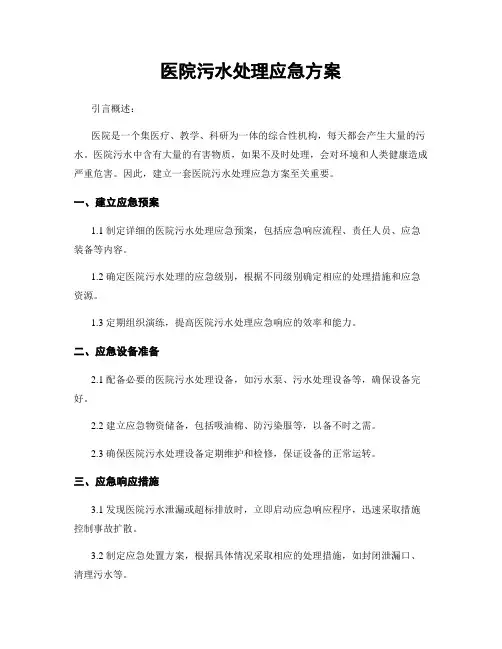 医院污水处理应急方案

引言概述：

医院是一个集医疗、教学、科研为一体的综合性机构，每天都会产生大量的污水。医院污水中含有大量的有害物质，如果不及时处理，会对环境和人类健康造成严重危害。因此，建立一套医院污水处理应急方案至关重要。

一、建立应急预案

1.1 制定详细的医院污水处理应急预案，包括应急响应流程、责任人员、应急装备等内容。

1.2 确定医院污水处理的应急级别，根据不同级别确定相应的处理措施和应急资源。

1.3 定期组织演练，提高医院污水处理应急响应的效率和能力。

二、应急设备准备

2.1 配备必要的医院污水处理设备，如污水泵、污水处理设备等，确保设备完好。

2.2 建立应急物资储备，包括吸油棉、防污染服等，以备不时之需。

2.3 确保医院污水处理设备定期维护和检修，保证设备的正常运转。

三、应急响应措施

3.1 发现医院污水泄漏或超标排放时，立即启动应急响应程序，迅速采取措施控制事故扩散。

3.2 制定应急处置方案，根据具体情况采取相应的处理措施，如封闭泄漏口、清理污水等。